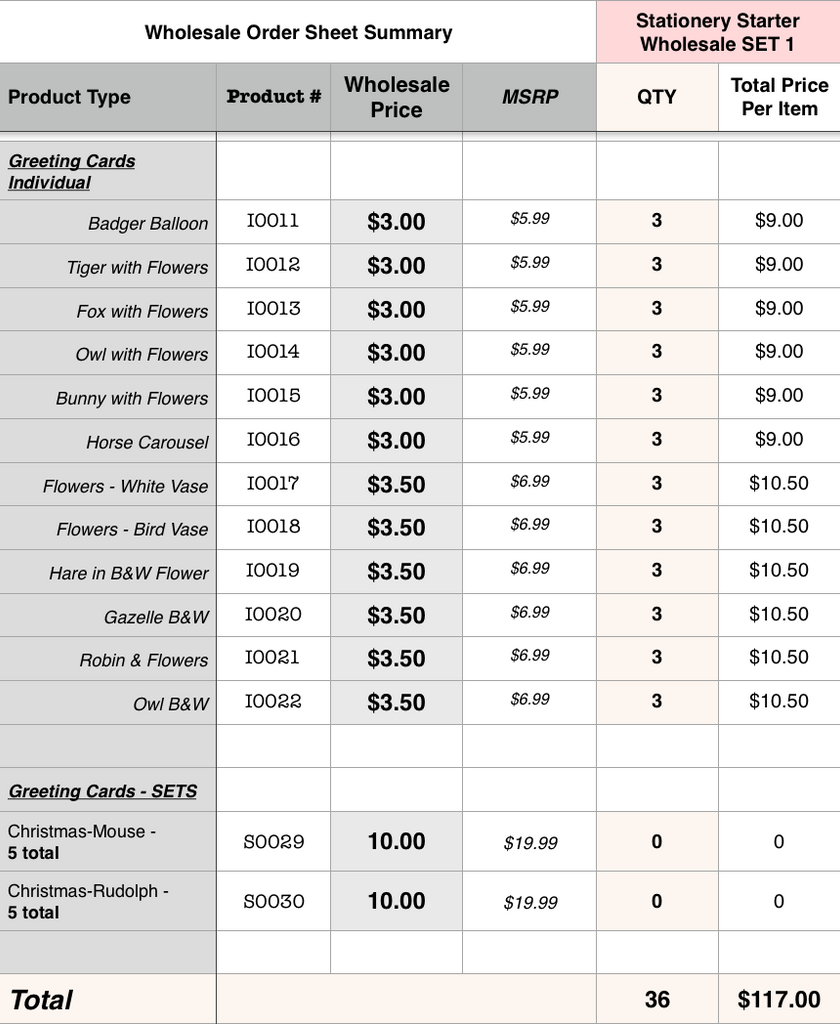 | Wholesale Order Sheet Summary | | | | Stationery Starter Wholesale SET 1 | |
|---|---|---|---|---|---|
| Product Type | Product # | Wholesale Price | MSRP | QTY | Total Price Per Item |
| Greeting Cards Individual | | | | | |
| Badger Balloon | I0011 | $3.00 | $5.99 | 3 | $9.00 |
| Tiger with Flowers | I0012 | $3.00 | $5.99 | 3 | $9.00 |
| Fox with Flowers | I0013 | $3.00 | $5.99 | 3 | $9.00 |
| Owl with Flowers | I0014 | $3.00 | $5.99 | 3 | $9.00 |
| Bunny with Flowers | I0015 | $3.00 | $5.99 | 3 | $9.00 |
| Horse Carousel | I0016 | $3.00 | $5.99 | 3 | $9.00 |
| Flowers - White Vase | I0017 | $3.50 | $6.99 | 3 | $10.50 |
| Flowers - Bird Vase | I0018 | $3.50 | $6.99 | 3 | $10.50 |
| Hare in B&W Flower | I0019 | $3.50 | $6.99 | 3 | $10.50 |
| Gazelle B&W | I0020 | $3.50 | $6.99 | 3 | $10.50 |
| Robin & Flowers | I0021 | $3.50 | $6.99 | 3 | $10.50 |
| Owl B&W | I0022 | $3.50 | $6.99 | 3 | $10.50 |
| | | | | | |
| Greeting Cards - SETS | | | | | |
| Christmas-Mouse - 5 total | S0029 | 10.00 | $19.99 | 0 | 0 |
| Christmas-Rudolph - 5 total | S0030 | 10.00 | $19.99 | 0 | 0 |
| | | | | | |
| Total | | | | 36 | $117.00 |